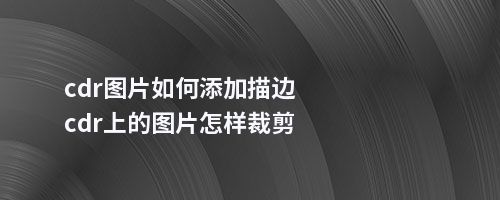 cdr图片如何添加描边
cdr上的图片怎样裁剪